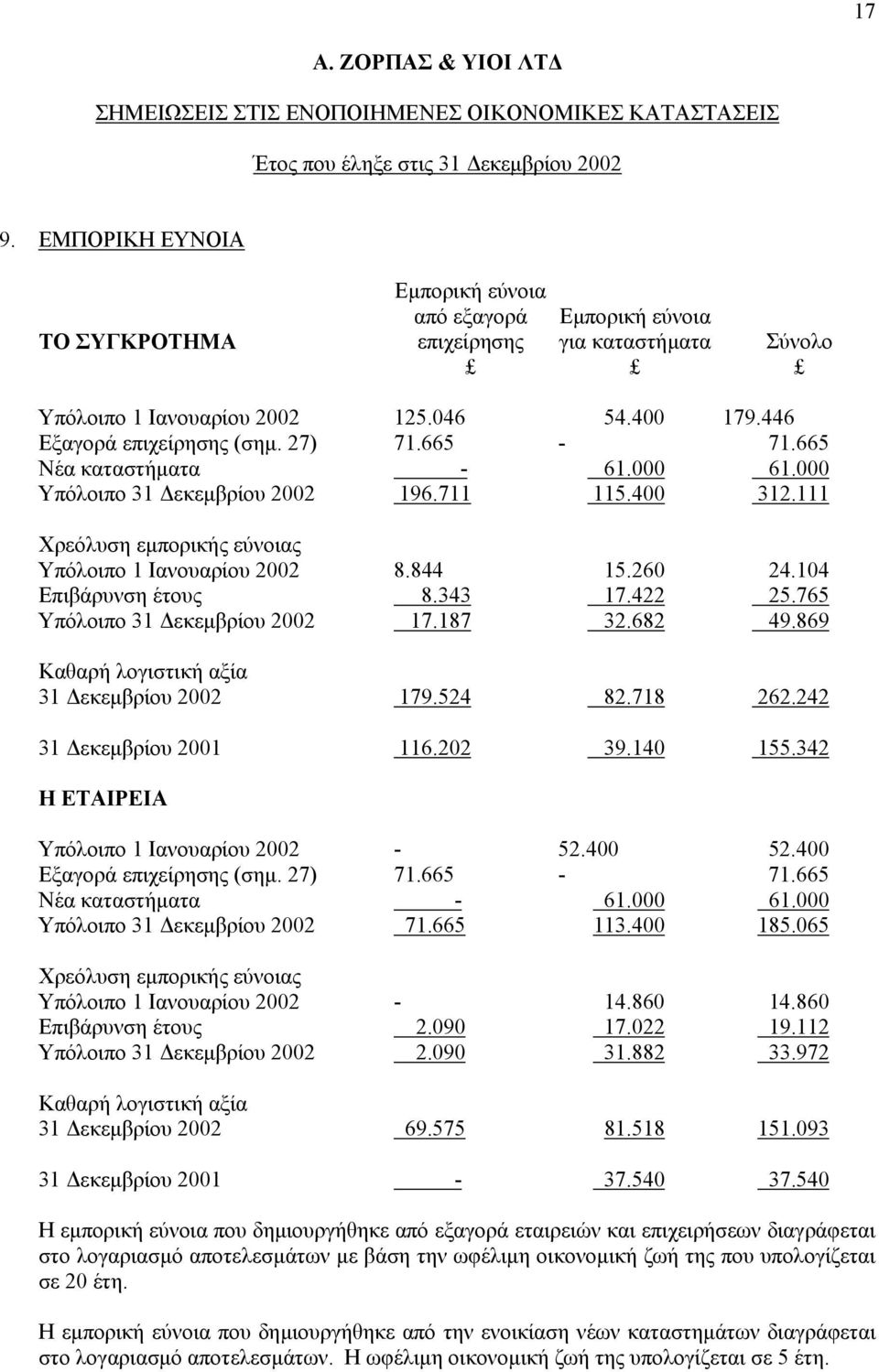 17

Α. ΖΟΡΠΑΣ & ΥΙΟΙ ΛΤΔ

ΣΗΜΕΙΩΣΕΙΣ ΣΤΙΣ ΕΝΟΠΟΙΗΜΕΝΕΣ ΟΙΚΟΝΟΜΙΚΕΣ ΚΑΤΑΣΤΑΣΕΙΣ

Έτος που έληξε στις 31 Δεκεμβρίου 2002

9. ΕΜΠΟΡΙΚΗ ΕΥΝΟΙΑ

| ΤΟ ΣΥΓΚΡΟΤΗΜΑ | Εμπορική εύνοια από εξαγορά επιχείρησης £ | Εμπορική εύνοια για καταστήματα £ | Σύνολο £ |
|---|---|---|---|
| Υπόλοιπο 1 Ιανουαρίου 2002 | 125.046 | 54.400 | 179.446 |
| Εξαγορά επιχείρησης (σημ. 27) | 71.665 | - | 71.665 |
| Νέα καταστήματα | - | 61.000 | 61.000 |
| Υπόλοιπο 31 Δεκεμβρίου 2002 | 196.711 | 115.400 | 312.111 |
| Χρεόλυση εμπορικής εύνοιας | | | |
| Υπόλοιπο 1 Ιανουαρίου 2002 | 8.844 | 15.260 | 24.104 |
| Επιβάρυνση έτους | 8.343 | 17.422 | 25.765 |
| Υπόλοιπο 31 Δεκεμβρίου 2002 | 17.187 | 32.682 | 49.869 |
| Καθαρή λογιστική αξία | | | |
| 31 Δεκεμβρίου 2002 | 179.524 | 82.718 | 262.242 |
| 31 Δεκεμβρίου 2001 | 116.202 | 39.140 | 155.342 |
| Η ΕΤΑΙΡΕΙΑ | | | |
| Υπόλοιπο 1 Ιανουαρίου 2002 | - | 52.400 | 52.400 |
| Εξαγορά επιχείρησης (σημ. 27) | 71.665 | - | 71.665 |
| Νέα καταστήματα | - | 61.000 | 61.000 |
| Υπόλοιπο 31 Δεκεμβρίου 2002 | 71.665 | 113.400 | 185.065 |
| Χρεόλυση εμπορικής εύνοιας | | | |
| Υπόλοιπο 1 Ιανουαρίου 2002 | - | 14.860 | 14.860 |
| Επιβάρυνση έτους | 2.090 | 17.022 | 19.112 |
| Υπόλοιπο 31 Δεκεμβρίου 2002 | 2.090 | 31.882 | 33.972 |
| Καθαρή λογιστική αξία | | | |
| 31 Δεκεμβρίου 2002 | 69.575 | 81.518 | 151.093 |
| 31 Δεκεμβρίου 2001 | - | 37.540 | 37.540 |

Η εμπορική εύνοια που δημιουργήθηκε από εξαγορά εταιρειών και επιχειρήσεων διαγράφεται στο λογαριασμό αποτελεσμάτων με βάση την ωφέλιμη οικονομική ζωή της που υπολογίζεται σε 20 έτη.

Η εμπορική εύνοια που δημιουργήθηκε από την ενοικίαση νέων καταστημάτων διαγράφεται στο λογαριασμό αποτελεσμάτων. Η ωφέλιμη οικονομική ζωή της υπολογίζεται σε 5 έτη.